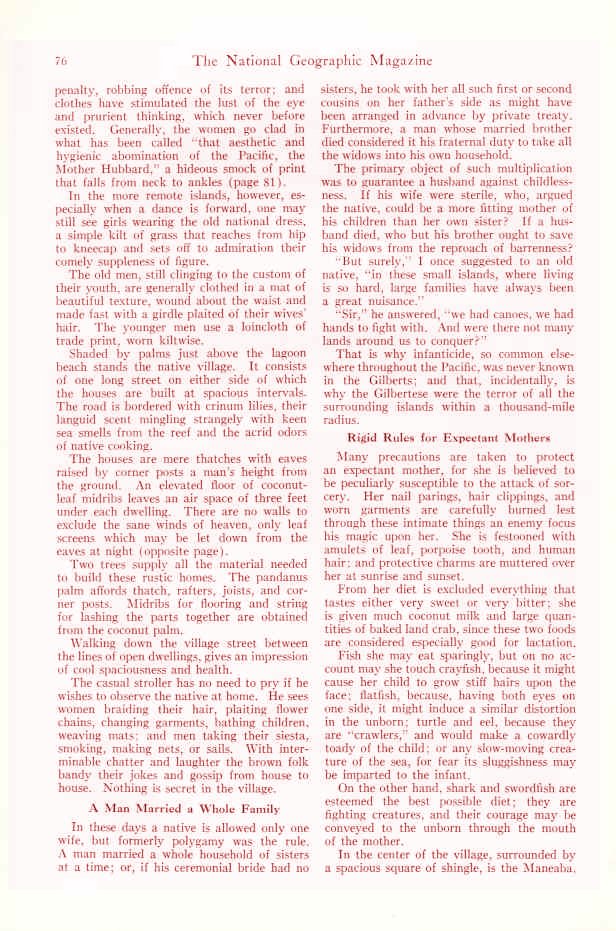 76 The National Geographic Magazine

penalty, robbing offence of its terror; and clothes have stimulated the lust of the eye and prurient thinking, which never before existed. Generally, the women go clad in what has been called "that aesthetic and hygienic abomination of the Pacific, the Mother Hubbard," a hideous smock of print that falls from neck to ankles (page 81).

In the more remote islands, however, especially when a dance is forward, one may still see girls wearing the old national dress, a simple kilt of grass that reaches from hip to kneecap and sets off to admiration their comely suppleness of figure.

The old men, still clinging to the custom of their youth, are generally clothed in a mat of beautiful texture, wound about the waist and made fast with a girdle plaited of their wives' hair. The younger men use a loincloth of trade print, worn kiltwise.

Shaded by palms just above the lagoon beach stands the native village. It consists of one long street on either side of which the houses are built at spacious intervals. The road is bordered with crinum lilies, their languid scent mingling strangely with keen sea smells from the reef and the acrid odors of native cooking.

The houses are mere thatches with eaves raised by corner posts a man's height from the ground. An elevated floor of coconut-leaf midribs leaves an air space of three feet under each dwelling. There are no walls to exclude the sane winds of heaven, only leaf screens which may be let down from the eaves at night (opposite page).

Two trees supply all the material needed to build these rustic homes. The pandanus palm affords thatch, rafters, joists, and corner posts. Midribs for flooring and string for lashing the parts together are obtained from the coconut palm.

Walking down the village street between the lines of open dwellings, gives an impression of cool spaciousness and health.

The casual stroller has no need to pry if he wishes to observe the native at home. He sees women braiding their hair, plaiting flower chains, changing garments, bathing children, weaving mats; and men taking their siesta, smoking, making nets, or sails. With interminable chatter and laughter the brown folk bandy their jokes and gossip from house to house. Nothing is secret in the village.

A Man Married a Whole Family

In these days a native is allowed only one wife, but formerly polygamy was the rule. A man married a whole household of sisters at a time; or, if his ceremonial bride had no sisters, he took with her all such first or second cousins on her father's side as might have been arranged in advance by private treaty. Furthermore, a man whose married brother died considered it his fraternal duty to take all the widows into his own household.

The primary object of such multiplication was to guarantee a husband against childlessness. If his wife were sterile, who, argued the native, could be a more fitting mother of his children than her own sister? If a husband died, who but his brother ought to save his widows from the reproach of barrenness?

"But surely," I once suggested to an old native, "in these small islands, where living is so hard, large families have always been a great nuisance."

"Sir," he answered, "we had canoes, we had hands to fight with. And were there not many lands around us to conquer?"

That is why infanticide, so common elsewhere throughout the Pacific, was never known in the Gilberts; and that, incidentally, is why the Gilbertese were the terror of all the surrounding islands within a thousand-mile radius.

Rigid Rules for Expectant Mothers

Many precautions are taken to protect an expectant mother, for she is believed to be peculiarly susceptible to the attack of sorcery. Her nail parings, hair clippings, and worn garments are carefully burned lest through these intimate things an enemy focus his magic upon her. She is festooned with amulets of leaf, porpoise tooth, and human hair; and protective charms are muttered over her at sunrise and sunset.

From her diet is excluded everything that tastes either very sweet or very bitter; she is given much coconut milk and large quantities of baked land crab, since these two foods are considered especially good for lactation.

Fish she may eat sparingly, but on no account may she touch crayfish, because it might cause her child to grow stiff hairs upon the face; flatfish, because, having both eyes on one side, it might induce a similar distortion in the unborn; turtle and eel, because they are "crawlers," and would make a cowardly toady of the child; or any slow-moving creature of the sea, for fear its sluggishness may be imparted to the infant.

On the other hand, shark and swordfish are esteemed the best possible diet; they are fighting creatures, and their courage may be conveyed to the unborn through the mouth of the mother.

In the center of the village, surrounded by a spacious square of shingle, is the Maneaba,